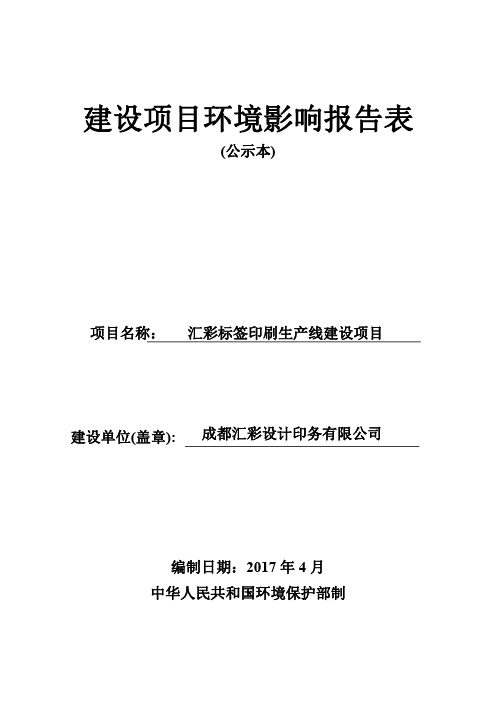 建设项目环境影响报告表

(公示本)

项目名称： 汇彩标签印刷生产线建设项目

建设单位(盖章): 成都汇彩设计印务有限公司

编制日期：2017 年 4 月

中华人民共和国环境保护部制